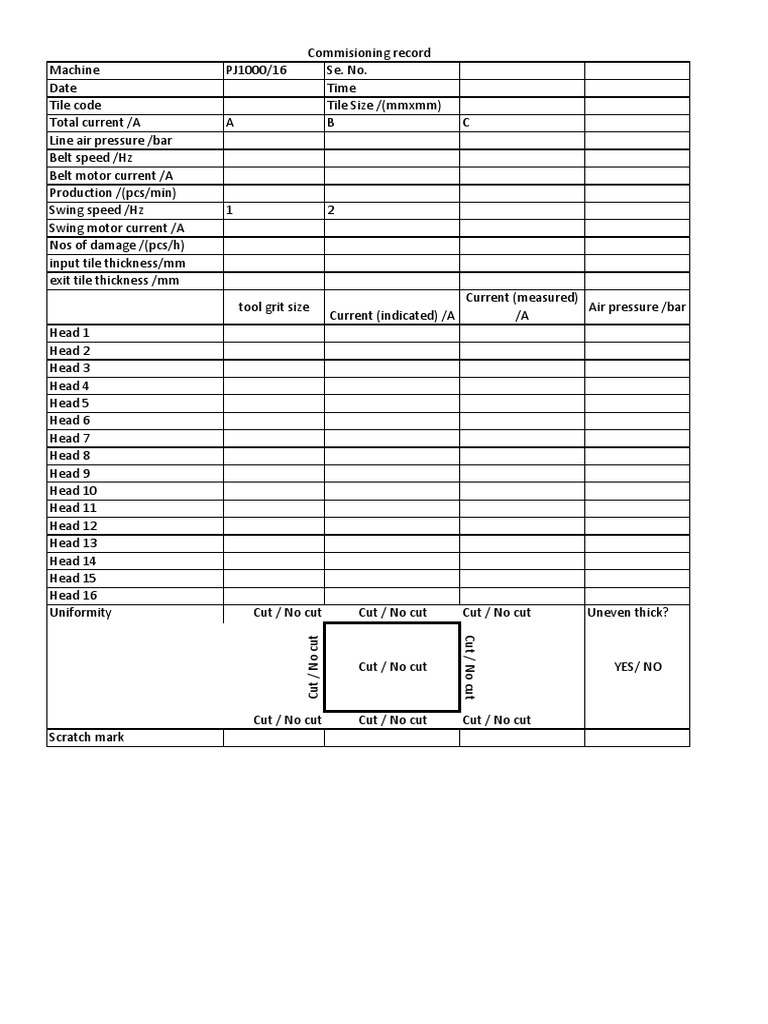 Commisioning record

| Machine | PJ1000/16 | Se. No. | | |
|---|---|---|---|---|
| Date | | Time | | |
| Tile code | | Tile Size /(mmxmm) | | |
| Total current /A | A | B | C | |
| Line air pressure /bar | | | | |
| Belt speed /Hz | | | | |
| Belt motor current /A | | | | |
| Production /(pcs/min) | | | | |
| Swing speed /Hz | 1 | 2 | | |
| Swing motor current /A | | | | |
| Nos of damage /(pcs/h) | | | | |
| input tile thickness/mm | | | | |
| exit tile thickness /mm | | | | |
| | tool grit size | Current (indicated) /A | Current (measured) /A | Air pressure /bar |
| Head 1 | | | | |
| Head 2 | | | | |
| Head 3 | | | | |
| Head 4 | | | | |
| Head 5 | | | | |
| Head 6 | | | | |
| Head 7 | | | | |
| Head 8 | | | | |
| Head 9 | | | | |
| Head 10 | | | | |
| Head 11 | | | | |
| Head 12 | | | | |
| Head 13 | | | | |
| Head 14 | | | | |
| Head 15 | | | | |
| Head 16 | | | | |
| Uniformity | Cut / No cut | Cut / No cut | Cut / No cut | Uneven thick? |
| | Cut / No cut | Cut / No cut | Cut / No cut | YES/ NO |
| | Cut / No cut | Cut / No cut | Cut / No cut | |
| Scratch mark | | | | |